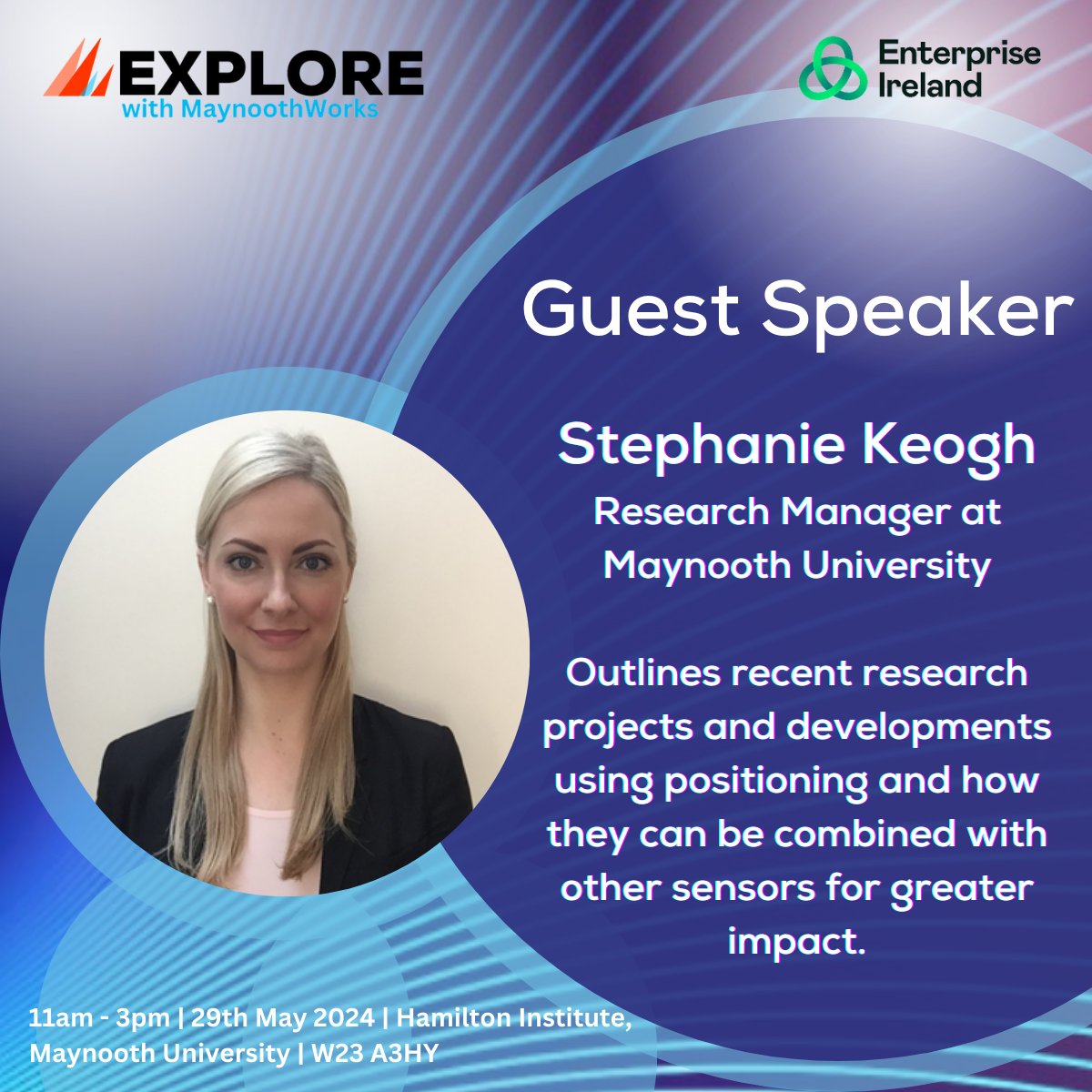 EXPLORE
with MaynoothWorks

Enterprise Ireland

Guest Speaker

Stephanie Keogh
Research Manager at Maynooth University

Outlines recent research projects and developments using positioning and how they can be combined with other sensors for greater impact.

11am - 3pm | 29th May 2024 | Hamilton Institute, Maynooth University | W23 A3HY